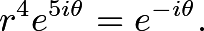 $r^4 e^{5i\theta} = e^{-i\theta}.$